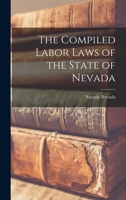 The Compiled Labor Laws of the State of Nevada

Nevada Nevada